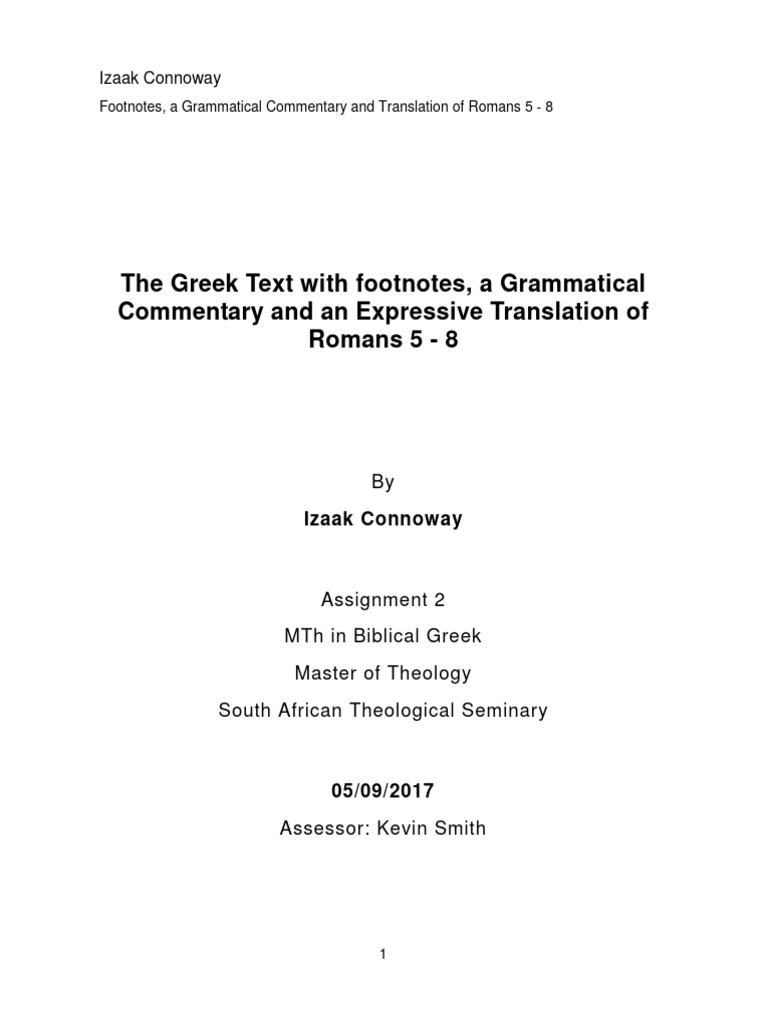 Izaak Connoway

Footnotes, a Grammatical Commentary and Translation of Romans 5 - 8

The Greek Text with footnotes, a Grammatical Commentary and an Expressive Translation of Romans 5 - 8

By

Izaak Connoway

Assignment 2

MTh in Biblical Greek

Master of Theology

South African Theological Seminary

05/09/2017

Assessor: Kevin Smith

1